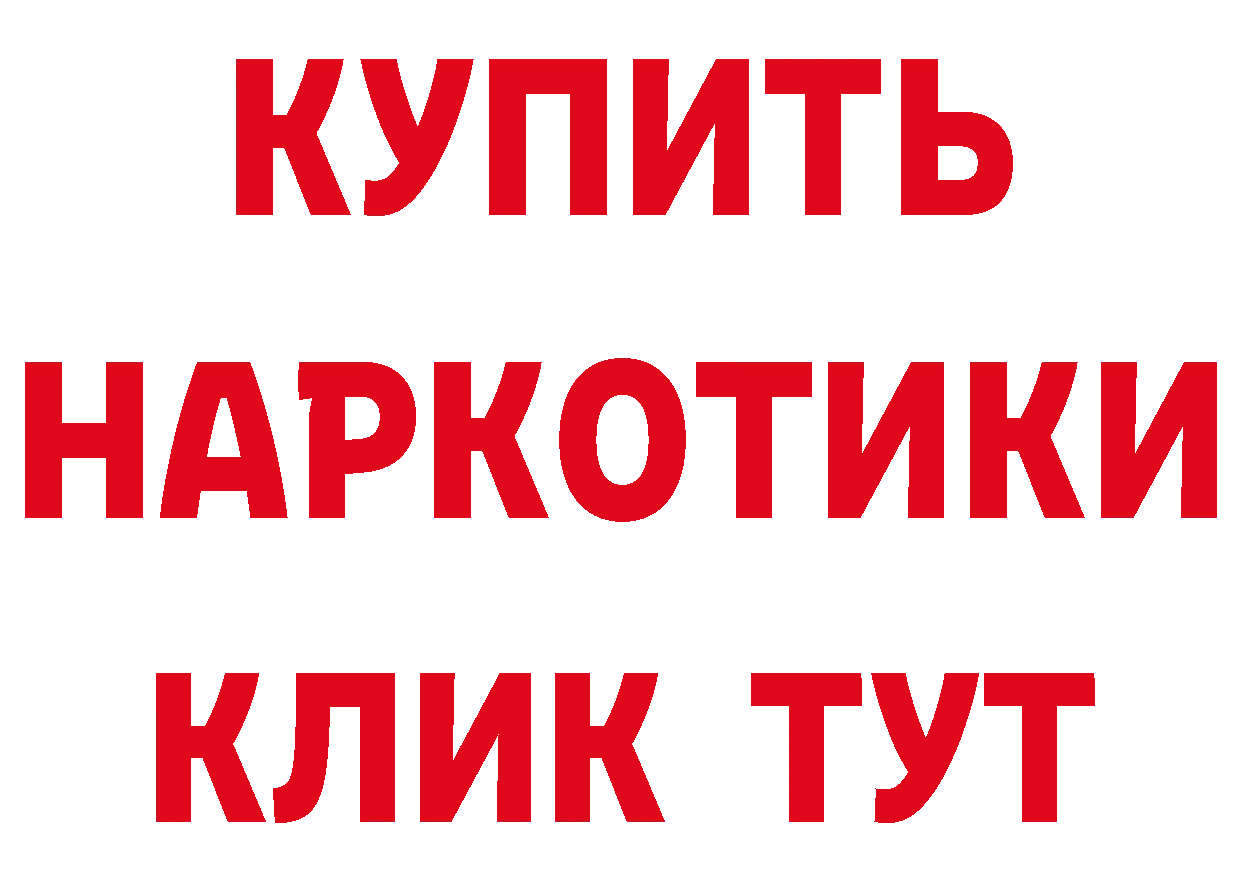 КУПИТЬ

НАРКОТИКИ

КЛИК ТУТ